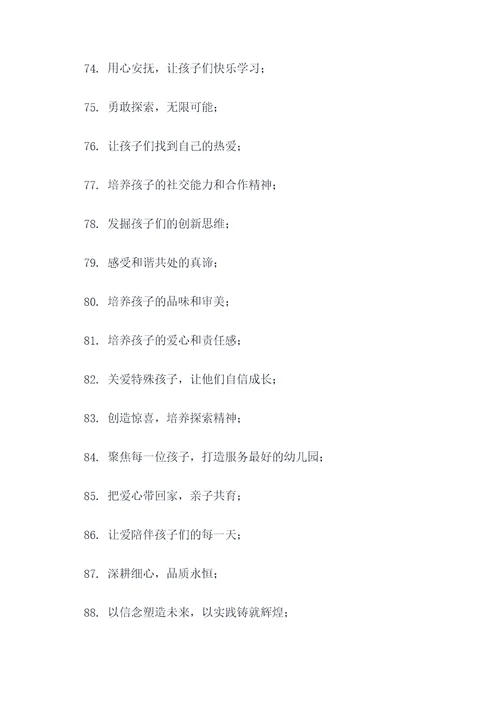 74. 用心安抚，让孩子们快乐学习；

75. 勇敢探索，无限可能；

76. 让孩子们找到自己的热爱；

77. 培养孩子的社交能力和合作精神；

78. 发掘孩子们的创新思维；

79. 感受和谐共处的真谛；

80. 培养孩子的品味和审美；

81. 培养孩子的爱心和责任感；

82. 关爱特殊孩子，让他们自信成长；

83. 创造惊喜，培养探索精神；

84. 聚焦每一位孩子，打造服务最好的幼儿园；

85. 把爱心带回家，亲子共育；

86. 让爱陪伴孩子们的每一天；

87. 深耕细心，品质永恒；

88. 以信念塑造未来，以实践铸就辉煌；